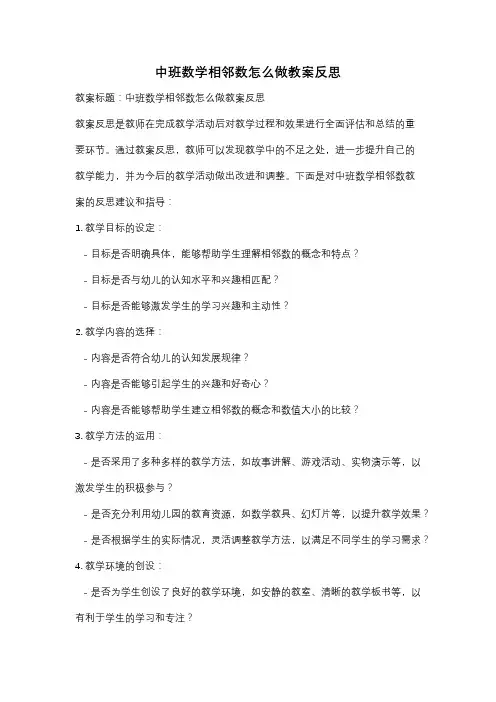 中班数学相邻数怎么做教案反思

教案标题：中班数学相邻数怎么做教案反思

教案反思是教师在完成教学活动后对教学过程和效果进行全面评估和总结的重要环节。通过教案反思，教师可以发现教学中的不足之处，进一步提升自己的教学能力，并为今后的教学活动做出改进和调整。下面是对中班数学相邻数教案的反思建议和指导：

1. 教学目标的设定：

- 目标是否明确具体，能够帮助学生理解相邻数的概念和特点？

- 目标是否与幼儿的认知水平和兴趣相匹配？

- 目标是否能够激发学生的学习兴趣和主动性？

2. 教学内容的选择：

- 内容是否符合幼儿的认知发展规律？

- 内容是否能够引起学生的兴趣和好奇心？

- 内容是否能够帮助学生建立相邻数的概念和数值大小的比较？

3. 教学方法的运用：

- 是否采用了多种多样的教学方法，如故事讲解、游戏活动、实物演示等，以激发学生的积极参与？

- 是否充分利用幼儿园的教育资源，如数学教具、幻灯片等，以提升教学效果？

- 是否根据学生的实际情况，灵活调整教学方法，以满足不同学生的学习需求？

4. 教学环境的创设：

- 是否为学生创设了良好的教学环境，如安静的教室、清晰的教学板书等，以有利于学生的学习和专注？